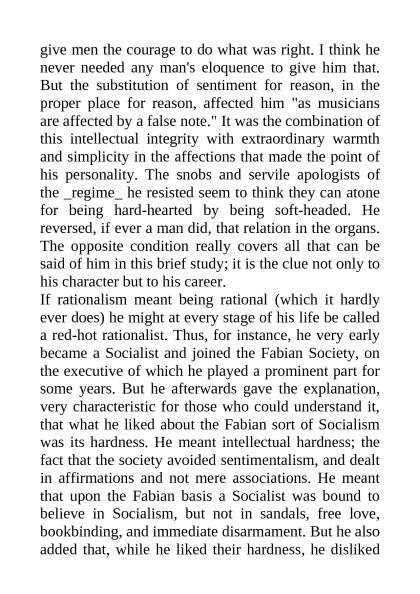 give men the courage to do what was right. I think he never needed any man's eloquence to give him that. But the substitution of sentiment for reason, in the proper place for reason, affected him "as musicians are affected by a false note." It was the combination of this intellectual integrity with extraordinary warmth and simplicity in the affections that made the point of his personality. The snobs and servile apologists of the _regime_ he resisted seem to think they can atone for being hard-hearted by being soft-headed. He reversed, if ever a man did, that relation in the organs. The opposite condition really covers all that can be said of him in this brief study; it is the clue not only to his character but to his career.
If rationalism meant being rational (which it hardly ever does) he might at every stage of his life be called a red-hot rationalist. Thus, for instance, he very early became a Socialist and joined the Fabian Society, on the executive of which he played a prominent part for some years. But he afterwards gave the explanation, very characteristic for those who could understand it, that what he liked about the Fabian sort of Socialism was its hardness. He meant intellectual hardness; the fact that the society avoided sentimentalism, and dealt in affirmations and not mere associations. He meant that upon the Fabian basis a Socialist was bound to believe in Socialism, but not in sandals, free love, bookbinding, and immediate disarmament. But he also added that, while he liked their hardness, he disliked